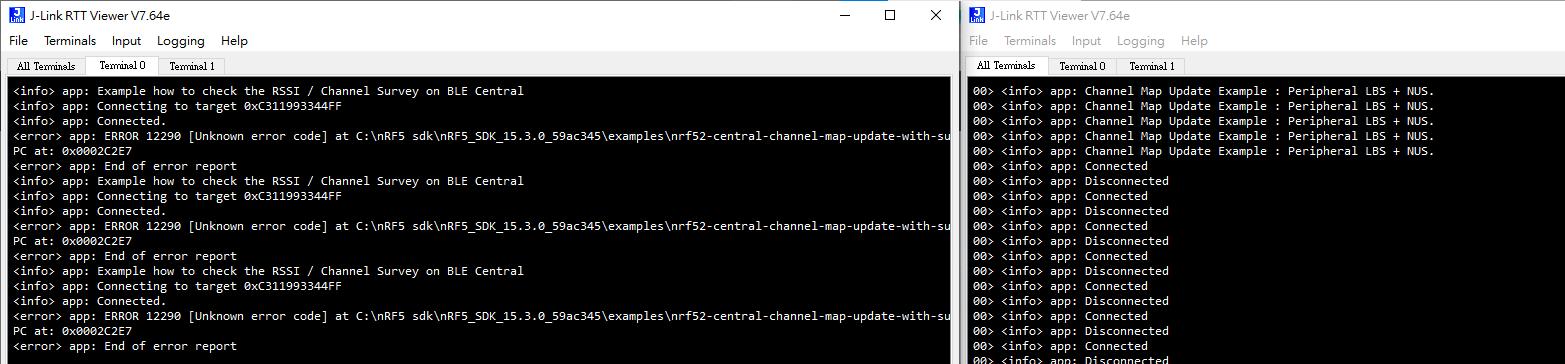 J-Link RTT Viewer V7.64e
File Terminals Input Logging Help
All Terminals Terminal 0 Terminal 1
<info> app: Example how to check the RSSI / Channel Survey on BLE Central
<info> app: Connecting to target 0xC311993344FF
<info> app: Connected.
<error> app: ERROR 12290 [Unknown error code] at C:\nRF5 sdk\nRF5_SDK_15.3.0_59ac345\examples\nrf52-central-channel-map-update-with-su
PC at: 0x0002C2E7
<error> app: End of error report
<info> app: Example how to check the RSSI / Channel Survey on BLE Central
<info> app: Connecting to target 0xC311993344FF
<info> app: Connected.
<error> app: ERROR 12290 [Unknown error code] at C:\nRF5 sdk\nRF5_SDK_15.3.0_59ac345\examples\nrf52-central-channel-map-update-with-su
PC at: 0x0002C2E7
<error> app: End of error report
<info> app: Example how to check the RSSI / Channel Survey on BLE Central
<info> app: Connecting to target 0xC311993344FF
<info> app: Connected.
<error> app: ERROR 12290 [Unknown error code] at C:\nRF5 sdk\nRF5_SDK_15.3.0_59ac345\examples\nrf52-central-channel-map-update-with-su
PC at: 0x0002C2E7
<error> app: End of error report

J-Link RTT Viewer V7.64e
File Terminals Input Logging Help
All Terminals Terminal 0 Terminal 1
00> <info> app: Channel Map Update Example : Peripheral LBS + NUS.
00> <info> app: Channel Map Update Example : Peripheral LBS + NUS.
00> <info> app: Channel Map Update Example : Peripheral LBS + NUS.
00> <info> app: Channel Map Update Example : Peripheral LBS + NUS.
00> <info> app: Channel Map Update Example : Peripheral LBS + NUS.
00> <info> app: Connected
00> <info> app: Disconnected
00> <info> app: Connected
00> <info> app: Disconnected
00> <info> app: Connected
00> <info> app: Disconnected
00> <info> app: Connected
00> <info> app: Disconnected
00> <info> app: Connected
00> <info> app: Disconnected
00> <info> app: Connected
00> <info> app: Disconnected
00> <info> app: Connected
00> <info> app: Disconnected